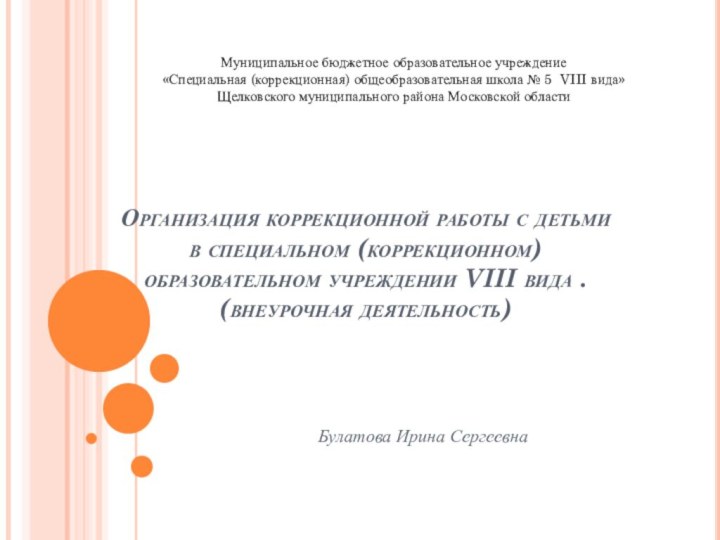 Муниципальное бюджетное образовательное учреждение
«Специальная (коррекционная) общеобразовательная школа № 5 VIII вида»
Щелковского муниципального района Московской области

Организация коррекционной работы с детьми в специальном (коррекционном) образовательном учреждении VIII вида . (внеурочная деятельность)

Булатова Ирина Сергеевна